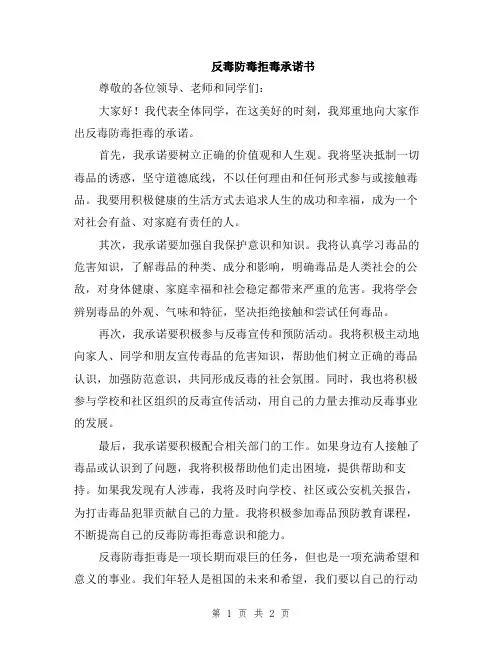 反毒防毒拒毒承诺书

尊敬的各位领导、老师和同学们：

大家好！我代表全体同学，在这美好的时刻，我郑重地向大家作出反毒防毒拒毒的承诺。

首先，我承诺要树立正确的价值观和人生观。我将坚决抵制一切毒品的诱惑，坚守道德底线，不以任何理由和任何形式参与或接触毒品。我要用积极健康的生活方式去追求人生的成功和幸福，成为一个对社会有益、对家庭有责任的人。

其次，我承诺要加强自我保护意识和知识。我将认真学习毒品的危害知识，了解毒品的种类、成分和影响，明确毒品是人类社会的公敌，对身体健康、家庭幸福和社会稳定都带来严重的危害。我将学会辨别毒品的外观、气味和特征，坚决拒绝接触和尝试任何毒品。

再次，我承诺要积极参与反毒宣传和预防活动。我将积极主动地向家人、同学和朋友宣传毒品的危害知识，帮助他们树立正确的毒品认识，加强防范意识，共同形成反毒的社会氛围。同时，我也将积极参与学校和社区组织的反毒宣传活动，用自己的力量去推动反毒事业的发展。

最后，我承诺要积极配合相关部门的工作。如果身边有人接触了毒品或认识到了问题，我将积极帮助他们走出困境，提供帮助和支持。如果我发现有人涉毒，我将及时向学校、社区或公安机关报告，为打击毒品犯罪贡献自己的力量。我将积极参加毒品预防教育课程，不断提高自己的反毒防毒拒毒意识和能力。

反毒防毒拒毒是一项长期而艰巨的任务，但也是一项充满希望和意义的事业。我们年轻人是祖国的未来和希望，我们要以自己的行动

第 1 页 共 2 页